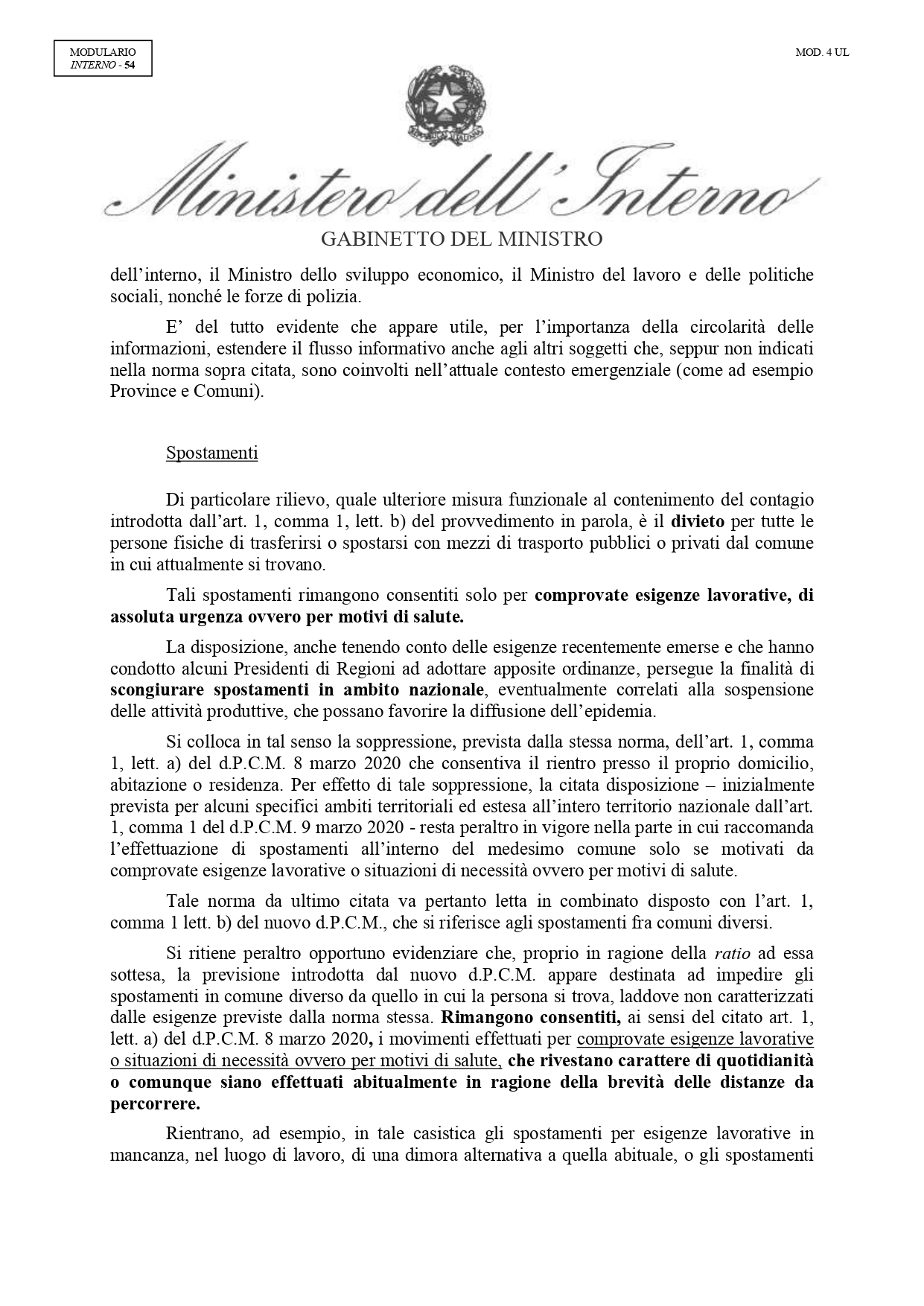 MODULARIO
INTERNO - 54

MOD. 4 UL

Ministero dell'Interno

GABINETTO DEL MINISTRO

dell'interno, il Ministro dello sviluppo economico, il Ministro del lavoro e delle politiche sociali, nonché le forze di polizia.

E' del tutto evidente che appare utile, per l'importanza della circolarità delle informazioni, estendere il flusso informativo anche agli altri soggetti che, seppur non indicati nella norma sopra citata, sono coinvolti nell'attuale contesto emergenziale (come ad esempio Province e Comuni).

Spostamenti

Di particolare rilievo, quale ulteriore misura funzionale al contenimento del contagio introdotta dall'art. 1, comma 1, lett. b) del provvedimento in parola, è il divieto per tutte le persone fisiche di trasferirsi o spostarsi con mezzi di trasporto pubblici o privati dal comune in cui attualmente si trovano.

Tali spostamenti rimangono consentiti solo per comprovate esigenze lavorative, di assoluta urgenza ovvero per motivi di salute.

La disposizione, anche tenendo conto delle esigenze recentemente emerse e che hanno condotto alcuni Presidenti di Regioni ad adottare apposite ordinanze, persegue la finalità di scongiurare spostamenti in ambito nazionale, eventualmente correlati alla sospensione delle attività produttive, che possano favorire la diffusione dell'epidemia.

Si colloca in tal senso la soppressione, prevista dalla stessa norma, dell'art. 1, comma 1, lett. a) del d.P.C.M. 8 marzo 2020 che consentiva il rientro presso il proprio domicilio, abitazione o residenza. Per effetto di tale soppressione, la citata disposizione – inizialmente prevista per alcuni specifici ambiti territoriali ed estesa all'intero territorio nazionale dall'art. 1, comma 1 del d.P.C.M. 9 marzo 2020 - resta peraltro in vigore nella parte in cui raccomanda l'effettuazione di spostamenti all'interno del medesimo comune solo se motivati da comprovate esigenze lavorative o situazioni di necessità ovvero per motivi di salute.

Tale norma da ultimo citata va pertanto letta in combinato disposto con l'art. 1, comma 1 lett. b) del nuovo d.P.C.M., che si riferisce agli spostamenti fra comuni diversi.

Si ritiene peraltro opportuno evidenziare che, proprio in ragione della ratio ad essa sottesa, la previsione introdotta dal nuovo d.P.C.M. appare destinata ad impedire gli spostamenti in comune diverso da quello in cui la persona si trova, laddove non caratterizzati dalle esigenze previste dalla norma stessa. Rimangono consentiti, ai sensi del citato art. 1, lett. a) del d.P.C.M. 8 marzo 2020, i movimenti effettuati per comprovate esigenze lavorative o situazioni di necessità ovvero per motivi di salute, che rivestano carattere di quotidianità o comunque siano effettuati abitualmente in ragione della brevità delle distanze da percorrere.

Rientrano, ad esempio, in tale casistica gli spostamenti per esigenze lavorative in mancanza, nel luogo di lavoro, di una dimora alternativa a quella abituale, o gli spostamenti